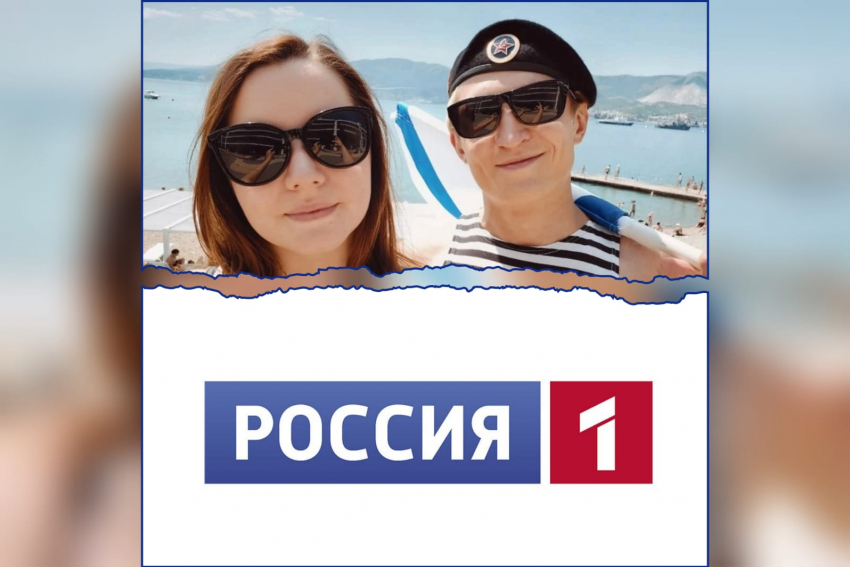 РОССИЯ 1